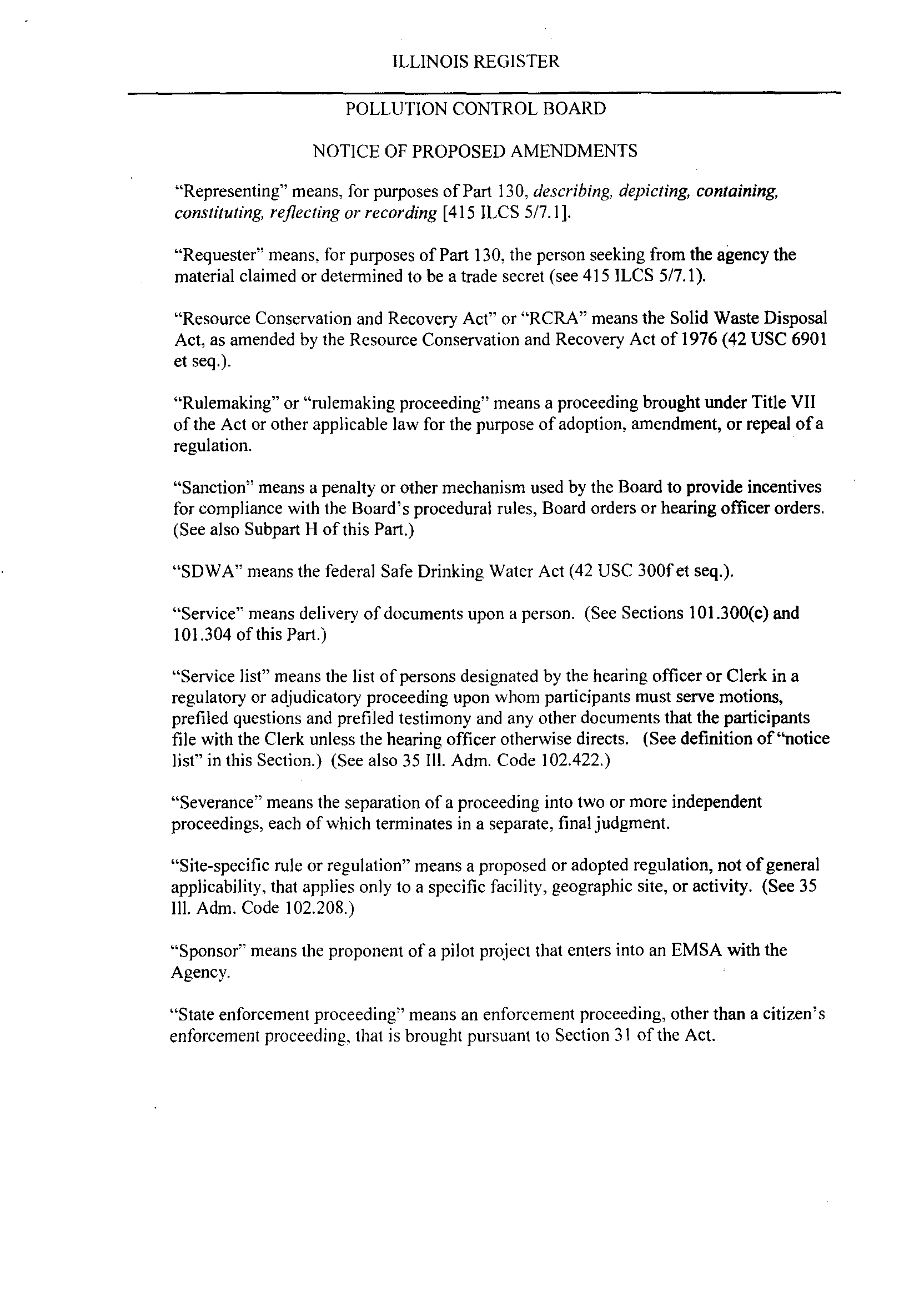 ILLINOIS REGISTER

POLLUTION CONTROL BOARD

NOTICE OF PROPOSED AMENDMENTS

"Representing" means, for purposes of Part 130, describing, depicting, containing, constituting, reflecting or recording [415 ILCS 5/7.1].

"Requester" means, for purposes of Part 130, the person seeking from the agency the material claimed or determined to be a trade secret (see 415 ILCS 5/7.1).

"Resource Conservation and Recovery Act" or "RCRA" means the Solid Waste Disposal Act, as amended by the Resource Conservation and Recovery Act of 1976 (42 USC 6901 et seq.).

"Rulemaking" or "rulemaking proceeding" means a proceeding brought under Title VII of the Act or other applicable law for the purpose of adoption, amendment, or repeal of a regulation.

"Sanction" means a penalty or other mechanism used by the Board to provide incentives for compliance with the Board's procedural rules, Board orders or hearing officer orders. (See also Subpart H of this Part.)

"SDWA" means the federal Safe Drinking Water Act (42 USC 300f et seq.).

"Service" means delivery of documents upon a person. (See Sections 101.300(c) and 101.304 of this Part.)

"Service list" means the list of persons designated by the hearing officer or Clerk in a regulatory or adjudicatory proceeding upon whom participants must serve motions, prefiled questions and prefiled testimony and any other documents that the participants file with the Clerk unless the hearing officer otherwise directs. (See definition of "notice list" in this Section.) (See also 35 Ill. Adm. Code 102.422.)

"Severance" means the separation of a proceeding into two or more independent proceedings, each of which terminates in a separate, final judgment.

"Site-specific rule or regulation" means a proposed or adopted regulation, not of general applicability, that applies only to a specific facility, geographic site, or activity. (See 35 Ill. Adm. Code 102.208.)

"Sponsor" means the proponent of a pilot project that enters into an EMSA with the Agency.

"State enforcement proceeding" means an enforcement proceeding, other than a citizen's enforcement proceeding, that is brought pursuant to Section 31 of the Act.